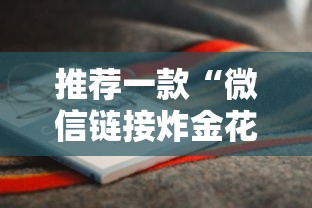 推荐一款“微信链接炸金花